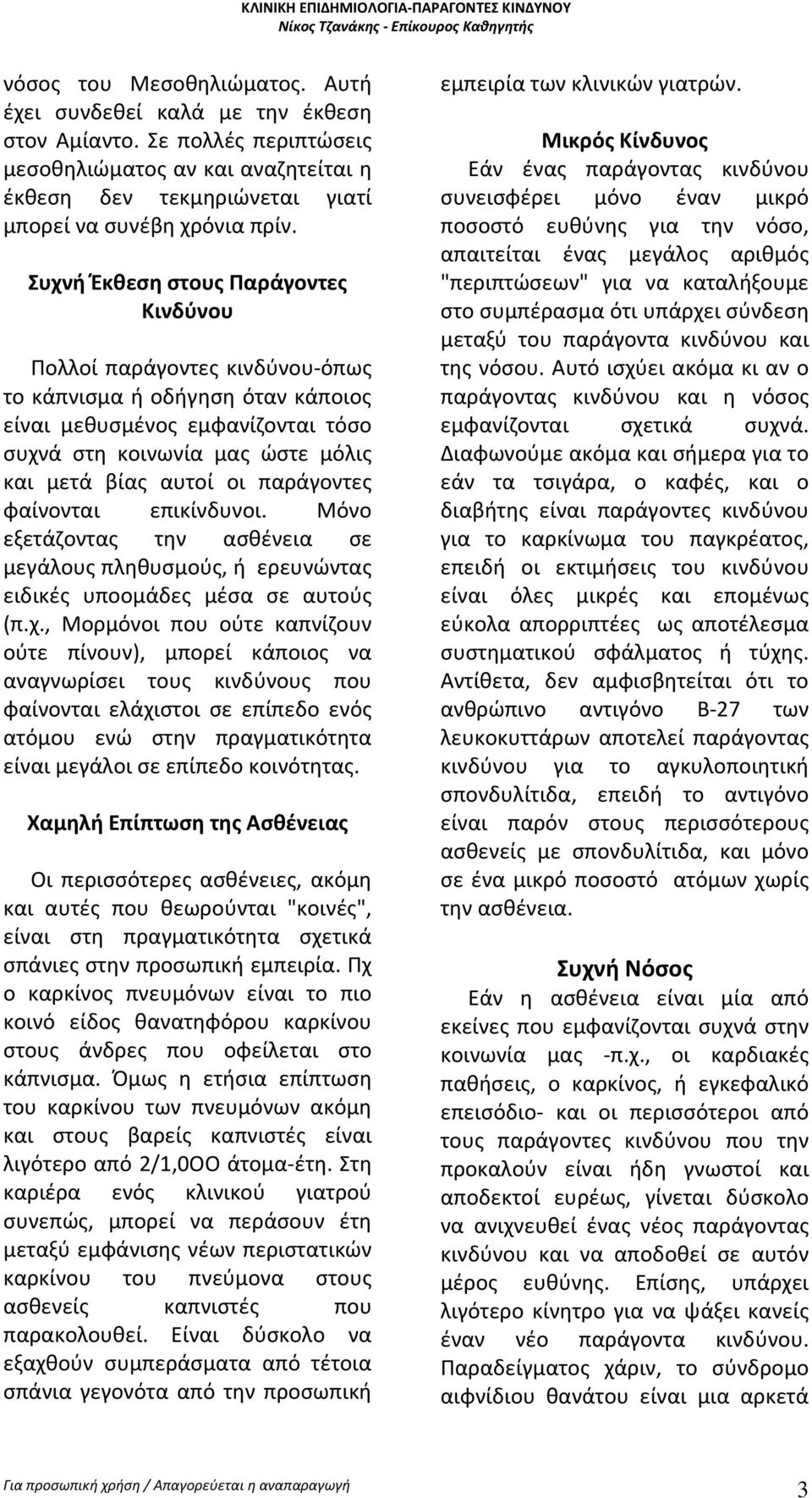 ΚΛΙΝΙΚΗ ΕΠΙΔΗΜΙΟΛΟΓΙΑ-ΠΑΡΑΓΟΝΤΕΣ ΚΙΝΔΥΝΟΥ
Νίκος Τζανάκης - Επίκουρος Καθηγητής

νόσος του Μεσοθηλιώματος. Αυτή έχει συνδεθεί καλά με την έκθεση στον Αμίαντο. Σε πολλές περιπτώσεις μεσοθηλιώματος αν και αναζητείται η έκθεση δεν τεκμηριώνεται γιατί μπορεί να συνέβη χρόνια πρίν.

Συχνή Έκθεση στους Παράγοντες Κινδύνου

Πολλοί παράγοντες κινδύνου-όπως το κάπνισμα ή οδήγηση όταν κάποιος είναι μεθυσμένος εμφανίζονται τόσο συχνά στη κοινωνία μας ώστε μόλις και μετά βίας αυτοί οι παράγοντες φαίνονται επικίνδυνοι. Μόνο εξετάζοντας την ασθένεια σε μεγάλους πληθυσμούς, ή ερευνώντας ειδικές υποομάδες μέσα σε αυτούς (π.χ., Μορμόνοι που ούτε καπνίζουν ούτε πίνουν), μπορεί κάποιος να αναγνωρίσει τους κινδύνους που φαίνονται ελάχιστοι σε επίπεδο ενός ατόμου ενώ στην πραγματικότητα είναι μεγάλοι σε επίπεδο κοινότητας.

Χαμηλή Επίπτωση της Ασθένειας

Οι περισσότερες ασθένειες, ακόμη και αυτές που θεωρούνται "κοινές", είναι στη πραγματικότητα σχετικά σπάνιες στην προσωπική εμπειρία. Πχ ο καρκίνος πνευμόνων είναι το πιο κοινό είδος θανατηφόρου καρκίνου στους άνδρες που οφείλεται στο κάπνισμα. Όμως η ετήσια επίπτωση του καρκίνου των πνευμόνων ακόμη και στους βαρείς καπνιστές είναι λιγότερο από 2/1,0ΟΟ άτομα-έτη. Στη καριέρα ενός κλινικού γιατρού συνεπώς, μπορεί να περάσουν έτη μεταξύ εμφάνισης νέων περιστατικών καρκίνου του πνεύμονα στους ασθενείς καπνιστές που παρακολουθεί. Είναι δύσκολο να εξαχθούν συμπεράσματα από τέτοια σπάνια γεγονότα από την προσωπική εμπειρία των κλινικών γιατρών.

Μικρός Κίνδυνος

Εάν ένας παράγοντας κινδύνου συνεισφέρει μόνο έναν μικρό ποσοστό ευθύνης για την νόσο, απαιτείται ένας μεγάλος αριθμός "περιπτώσεων" για να καταλήξουμε στο συμπέρασμα ότι υπάρχει σύνδεση μεταξύ του παράγοντα κινδύνου και της νόσου. Αυτό ισχύει ακόμα κι αν ο παράγοντας κινδύνου και η νόσος εμφανίζονται σχετικά συχνά. Διαφωνούμε ακόμα και σήμερα για το εάν τα τσιγάρα, ο καφές, και ο διαβήτης είναι παράγοντες κινδύνου για το καρκίνωμα του παγκρέατος, επειδή οι εκτιμήσεις του κινδύνου είναι όλες μικρές και επομένως εύκολα απορριπτέες ως αποτέλεσμα συστηματικού σφάλματος ή τύχης. Αντίθετα, δεν αμφισβητείται ότι το ανθρώπινο αντιγόνο Β-27 των λευκοκυττάρων αποτελεί παράγοντα κινδύνου για το αγκυλοποιητική σπονδυλίτιδα, επειδή το αντιγόνο είναι παρόν στους περισσότερους ασθενείς με σπονδυλίτιδα, και μόνο σε ένα μικρό ποσοστό ατόμων χωρίς την ασθένεια.

Συχνή Νόσος

Εάν η ασθένεια είναι μία από εκείνες που εμφανίζονται συχνά στην κοινωνία μας -π.χ., οι καρδιακές παθήσεις, ο καρκίνος, ή εγκεφαλικό επεισόδιο- και οι περισσότεροι από τους παράγοντες κινδύνου που την προκαλούν είναι ήδη γνωστοί και αποδεκτοί ευρέως, γίνεται δύσκολο να ανιχνευθεί ένας νέος παράγοντας κινδύνου και να αποδοθεί σε αυτόν μέρος ευθύνης. Επίσης, υπάρχει λιγότερο κίνητρο για να ψάξει κανείς έναν νέο παράγοντα κινδύνου. Παραδείγματος χάριν, το σύνδρομο αιφνίδιου θανάτου είναι μια αρκετά

Για προσωπική χρήση / Απαγορεύεται η αναπαραγωγή 3